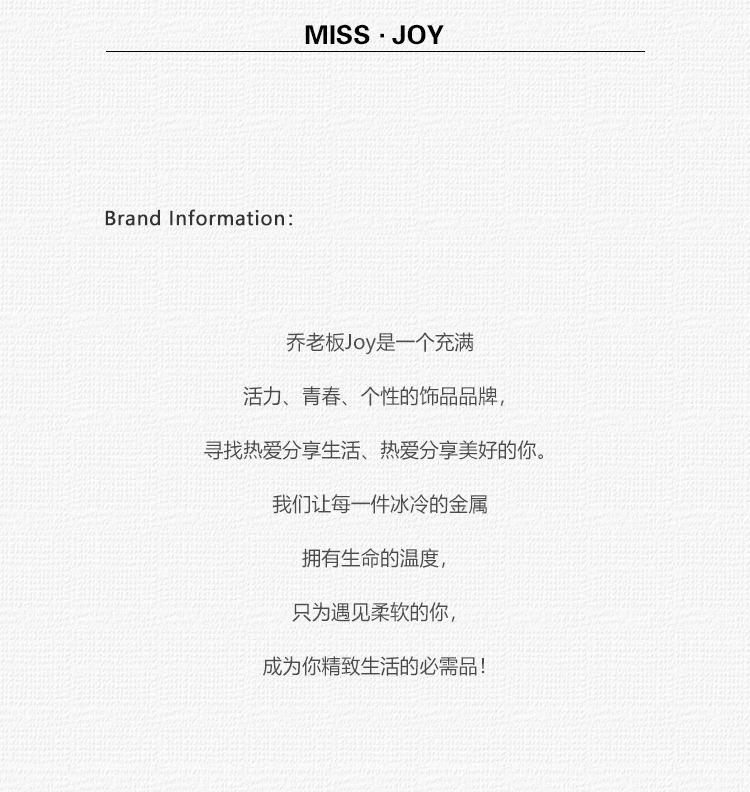 MISS · JOY

Brand Information:

乔老板Joy是一个充满

活力、青春、个性的饰品品牌,

寻找热爱分享生活、热爱分享美好的你。

我们让每一件冰冷的金属

拥有生命的温度,

只为遇见柔软的你,

成为你精致生活的必需品!